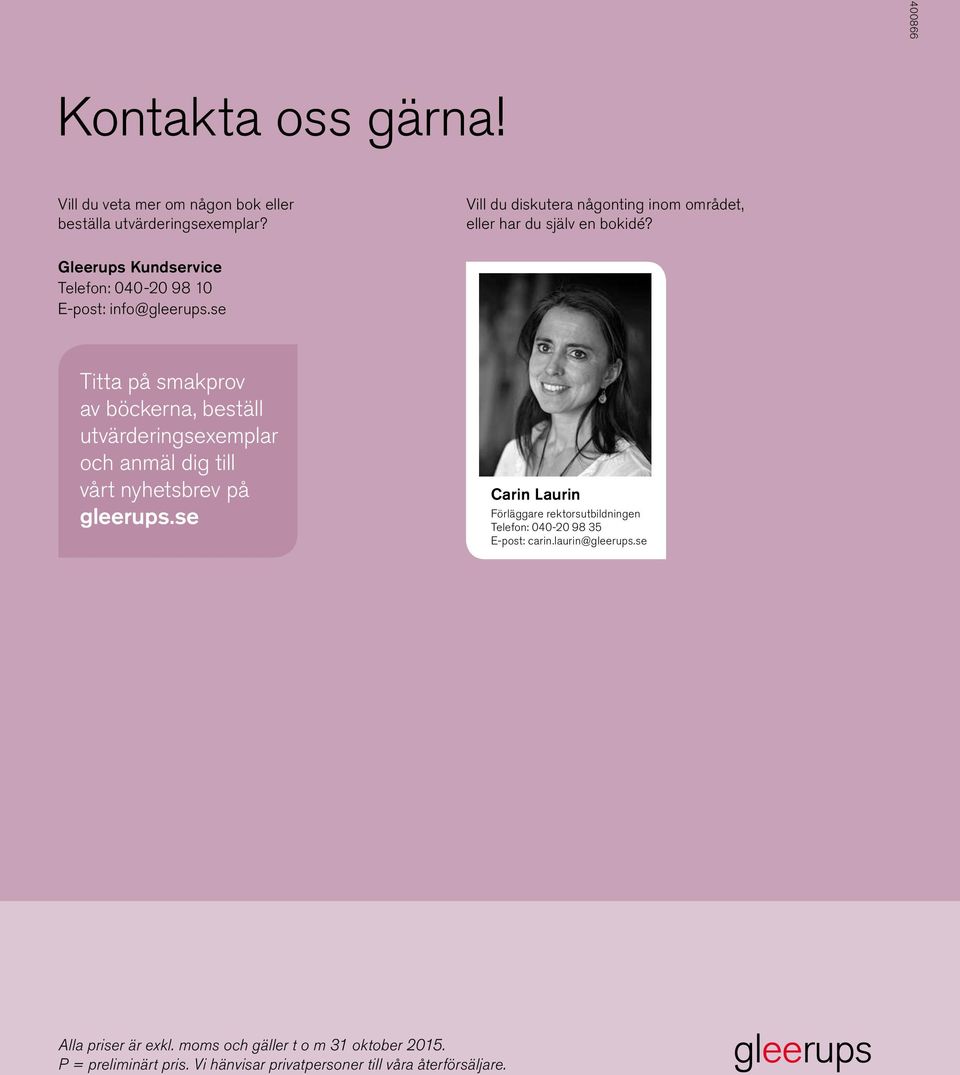 400866

Kontakta oss gärna!

Vill du veta mer om någon bok eller beställa utvärderingsexemplar?

Gleerups Kundservice
Telefon: 040-20 98 10
E-post: info@gleerups.se

Titta på smakprov av böckerna, beställ utvärderingsexemplar och anmäl dig till vårt nyhetsbrev på gleerups.se

Vill du diskutera någonting inom området, eller har du själv en bokidé?

Carin Laurin
Förläggare rektorsutbildningen
Telefon: 040-20 98 35
E-post: carin.laurin@gleerups.se

Alla priser är exkl. moms och gäller t o m 31 oktober 2015.
P = preliminärt pris. Vi hänvisar privatpersoner till våra återförsäljare.

gleerups